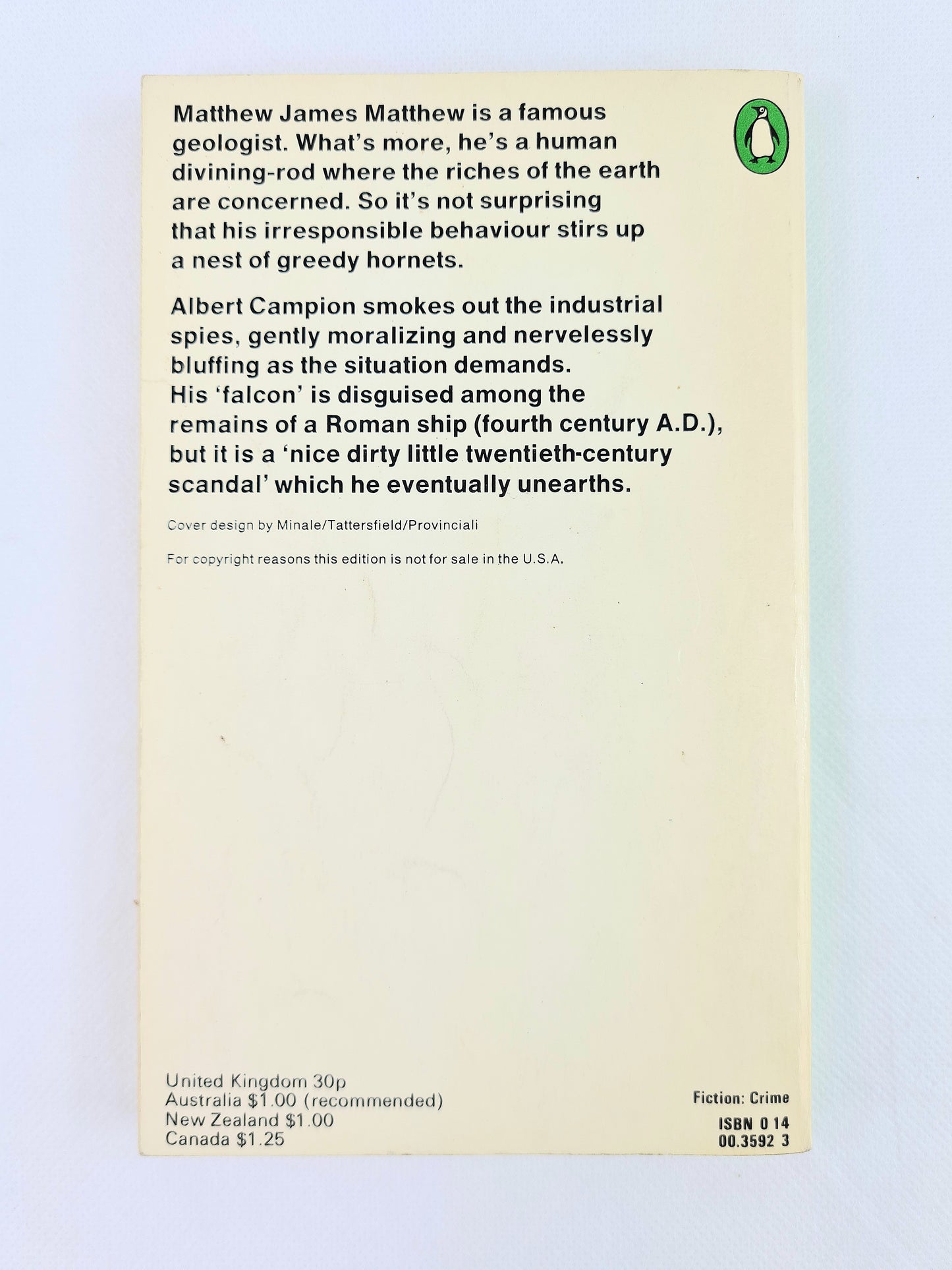 Matthew James Matthew is a famous geologist. What's more, he's a human divining-rod where the riches of the earth are concerned. So it's not surprising that his irresponsible behaviour stirs up a nest of greedy hornets.

Albert Campion smokes out the industrial spies, gently moralizing and nervelessly bluffing as the situation demands. His 'falcon' is disguised among the remains of a Roman ship (fourth century A.D.), but it is a 'nice dirty little twentieth-century scandal' which he eventually unearths.

Cover design by Minale/Tattersfield/Provinciali

For copyright reasons this edition is not for sale in the U.S.A.

United Kingdom 30p
Australia $1.00 (recommended)
New Zealand $1.00
Canada $1.25

Fiction: Crime

ISBN 0 14
00.3592 3